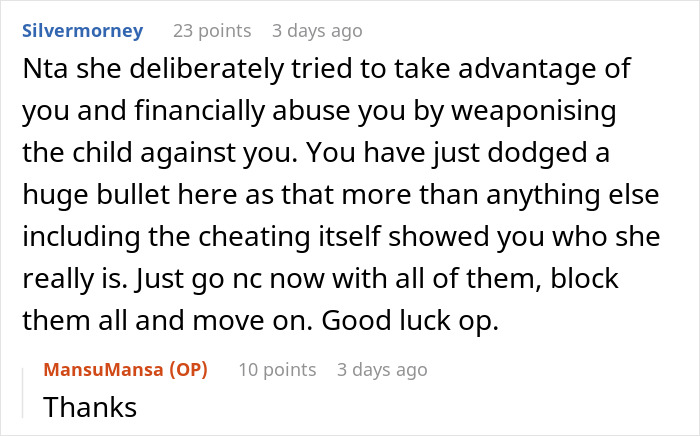 Silvermorney 23 points 3 days ago

Nta she deliberately tried to take advantage of you and financially abuse you by weaponising the child against you. You have just dodged a huge bullet here as that more than anything else including the cheating itself showed you who she really is. Just go nc now with all of them, block them all and move on. Good luck op.

MansuMansa (OP) 10 points 3 days ago

Thanks